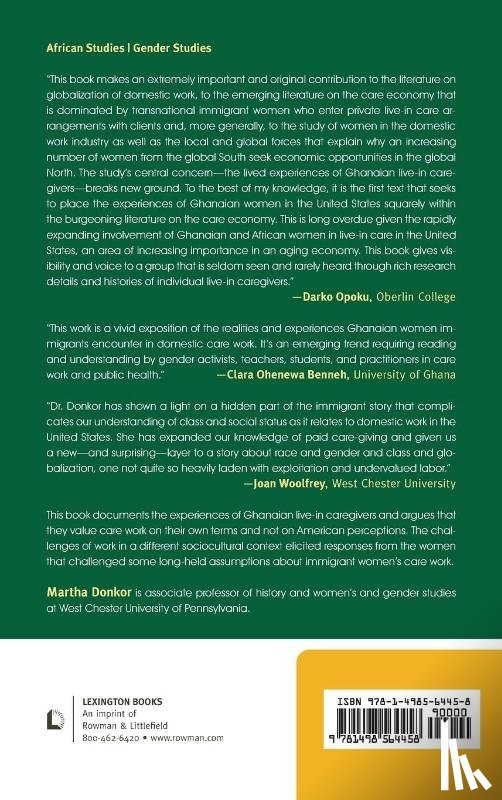 African Studies | Gender Studies

"This book makes an extremely important and original contribution to the literature on globalization of domestic work, to the emerging literature on the care economy that is dominated by transnational immigrant women who enter private live-in care arrangements with clients and, more generally, to the study of women in the domestic work industry as well as the local and global forces that explain why an increasing number of women from the global South seek economic opportunities in the global North. The study's central concern—the lived experiences of Ghanaian live-in caregivers—breaks new ground. To the best of my knowledge, it is the first text that seeks to place the experiences of Ghanaian women in the United States squarely within the burgeoning literature on the care economy. This is long overdue given the rapidly expanding involvement of Ghanaian and African women in live-in care in the United States, an area of increasing importance in an aging economy. This book gives visibility and voice to a group that is seldom seen and rarely heard through rich research details and histories of individual live-in caregivers."
—Darko Opoku, Oberlin College

"This work is a vivid exposition of the realities and experiences Ghanaian women immigrants encounter in domestic care work. It's an emerging trend requiring reading and understanding by gender activists, teachers, students, and practitioners in care work and public health."
—Clara Ohenewa Benneh, University of Ghana

"Dr. Donkor has shown a light on a hidden part of the immigrant story that complicates our understanding of class and social status as it relates to domestic work in the United States. She has expanded our knowledge of paid care-giving and given us a new—and surprising—layer to a story about race and gender and class and globalization, one not quite so heavily laden with exploitation and undervalued labor."
—Joan Woolfrey, West Chester University

This book documents the experiences of Ghanaian live-in caregivers and argues that they value care work on their own terms and not on American perceptions. The challenges of work in a different sociocultural context elicited responses from the women that challenged some long-held assumptions about immigrant women's care work.

Martha Donkor is associate professor of history and women's and gender studies at West Chester University of Pennsylvania.

LEXINGTON BOOKS
An imprint of
Rowman & Littlefield
800-462-6420 • www.rowman.com

ISBN 978-1-4985-6445-8
90000
9 781498 564458